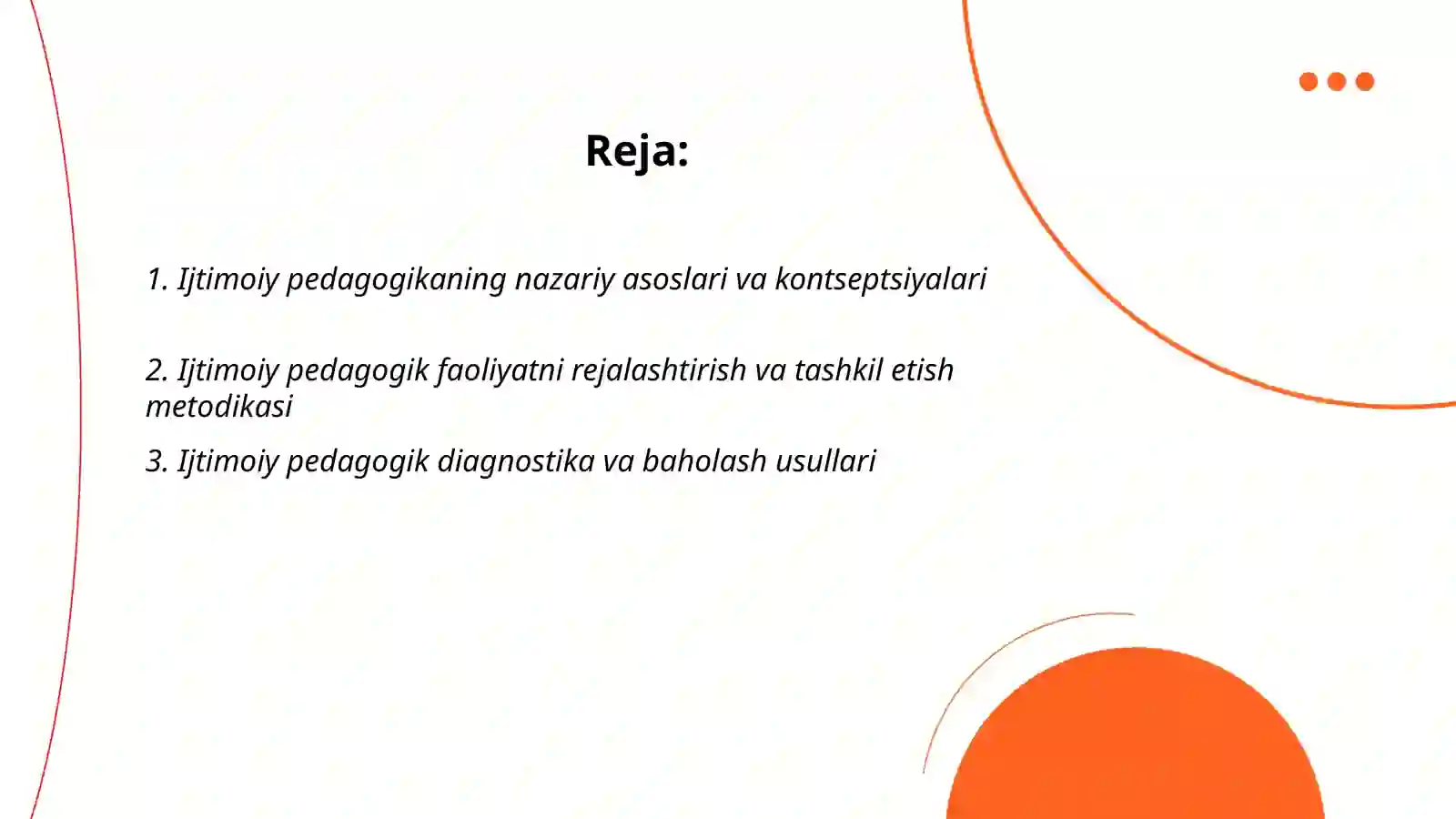 Reja:

1. Ijtimoiy pedagogikaning nazariy asoslari va kontseptsiyalari

2. Ijtimoiy pedagogik faoliyatni rejalashtirish va tashkil etish metodikasi

3. Ijtimoiy pedagogik diagnostika va baholash usullari